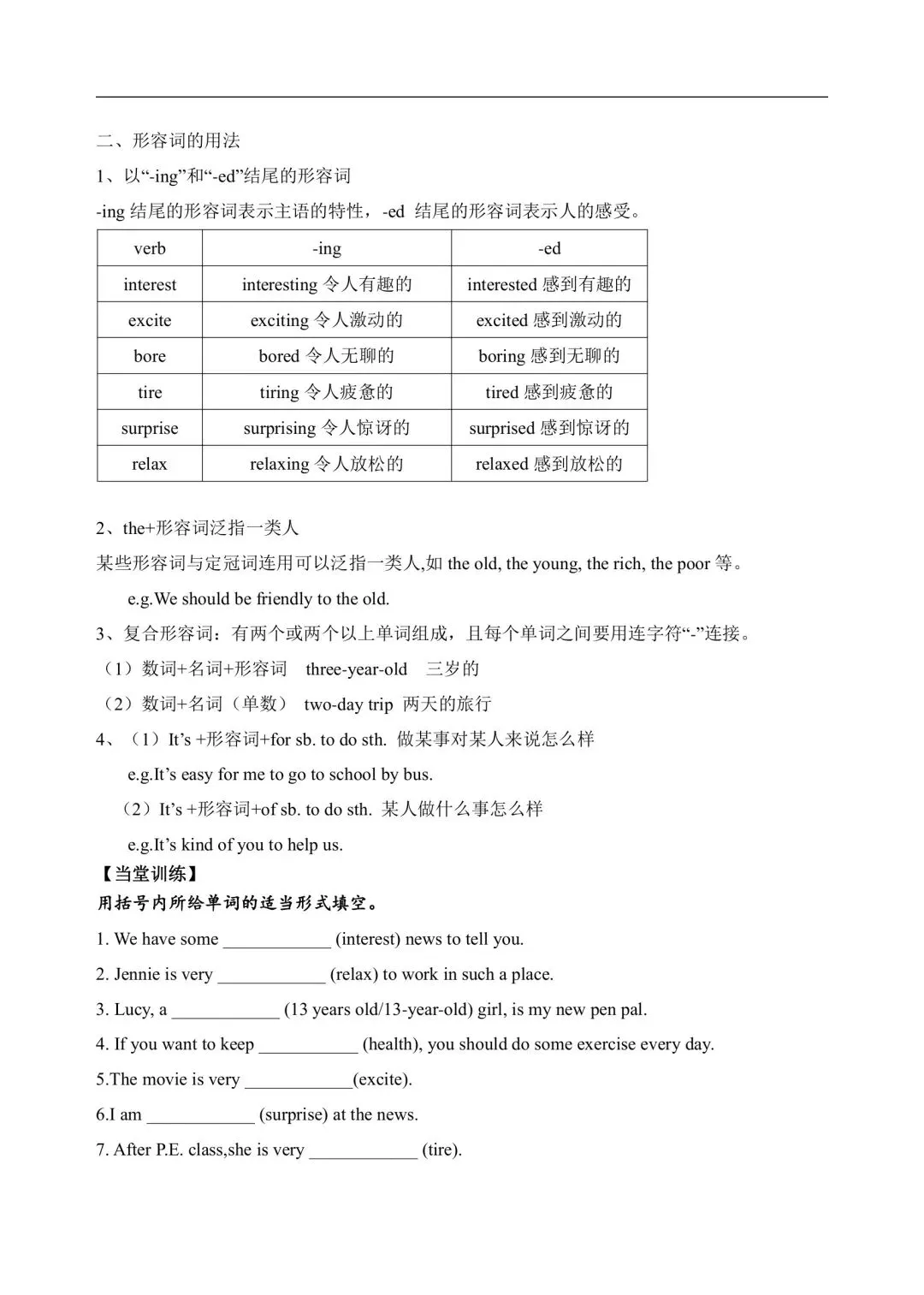 二、形容词的用法

1、以“-ing”和“-ed”结尾的形容词

-ing 结尾的形容词表示主语的特性，-ed 结尾的形容词表示人的感受。

| verb | -ing | -ed |
|---|---|---|
| interest | interesting 令人有趣的 | interested 感到有趣的 |
| excite | exciting 令人激动的 | excited 感到激动的 |
| bore | bored 令人无聊的 | boring 感到无聊的 |
| tire | tiring 令人疲惫的 | tired 感到疲惫的 |
| surprise | surprising 令人惊讶的 | surprised 感到惊讶的 |
| relax | relaxing 令人放松的 | relaxed 感到放松的 |

2、the+形容词泛指一类人

某些形容词与定冠词连用可以泛指一类人,如 the old, the young, the rich, the poor 等。

e.g.We should be friendly to the old.

3、复合形容词：有两个或两个以上单词组成，且每个单词之间要用连字符“-”连接。

（1）数词+名词+形容词 three-year-old 三岁的

（2）数词+名词（单数） two-day trip 两天的旅行

4、（1）It’s +形容词+for sb. to do sth. 做某事对某人来说怎么样

e.g.It’s easy for me to go to school by bus.

（2）It’s +形容词+of sb. to do sth. 某人做什么事怎么样

e.g.It’s kind of you to help us.

【当堂训练】

用括号内所给单词的适当形式填空。

1. We have some ____________ (interest) news to tell you.

2. Jennie is very ____________ (relax) to work in such a place.

3. Lucy, a ____________ (13 years old/13-year-old) girl, is my new pen pal.

4. If you want to keep ___________ (health), you should do some exercise every day.

5.The movie is very ____________(excite).

6.I am ____________ (surprise) at the news.

7. After P.E. class,she is very ____________ (tire).